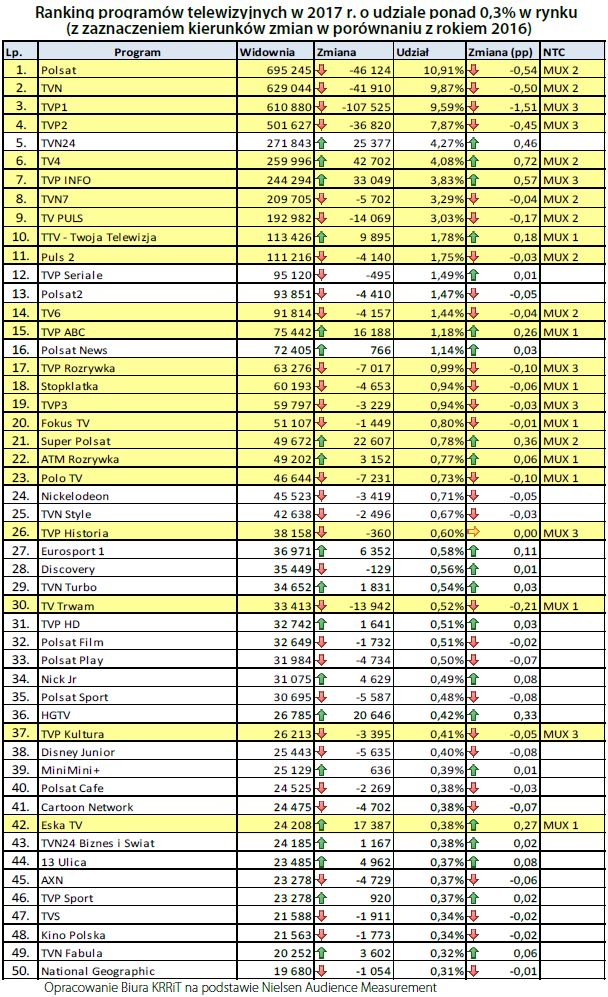 Ranking programów telewizyjnych w 2017 r. o udziale ponad 0,3% w rynku (z zaznaczeniem kierunków zmian w porównaniu z rokiem 2016)

| Lp. | Program | Widownia | Zmiana | Udział | Zmiana (pp) | NTC |
|---|---|---|---|---|---|---|
| 1. | Polsat | 695 245 | -46 124 | 10,91% | -0,54 | MUX 2 |
| 2. | TVN | 629 044 | -41 910 | 9,87% | -0,50 | MUX 2 |
| 3. | TVP1 | 610 880 | -107 525 | 9,59% | -1,51 | MUX 3 |
| 4. | TVP2 | 501 627 | -36 820 | 7,87% | -0,45 | MUX 3 |
| 5. | TVN24 | 271 843 | 25 377 | 4,27% | 0,46 | |
| 6. | TV4 | 259 996 | 42 702 | 4,08% | 0,72 | MUX 2 |
| 7. | TVP INFO | 244 294 | 33 049 | 3,83% | 0,57 | MUX 3 |
| 8. | TVN7 | 209 705 | -5 702 | 3,29% | -0,04 | MUX 2 |
| 9. | TV PULS | 192 982 | -14 069 | 3,03% | -0,17 | MUX 2 |
| 10. | TTV - Twoja Telewizja | 113 426 | 9 895 | 1,78% | 0,18 | MUX 1 |
| 11. | Puls 2 | 111 216 | -4 140 | 1,75% | -0,03 | MUX 2 |
| 12. | TVP Seriale | 95 120 | -495 | 1,49% | 0,01 | |
| 13. | Polsat2 | 93 851 | -4 410 | 1,47% | -0,05 | |
| 14. | TV6 | 91 814 | -4 157 | 1,44% | -0,04 | MUX 2 |
| 15. | TVP ABC | 75 442 | 16 188 | 1,18% | 0,26 | MUX 1 |
| 16. | Polsat News | 72 405 | 766 | 1,14% | 0,03 | |
| 17. | TVP Rozrywka | 63 276 | -7 017 | 0,99% | -0,10 | MUX 3 |
| 18. | Stopklatka | 60 193 | -4 653 | 0,94% | -0,06 | MUX 1 |
| 19. | TVP3 | 59 797 | -3 229 | 0,94% | -0,03 | MUX 3 |
| 20. | Fokus TV | 51 107 | -1 449 | 0,80% | -0,01 | MUX 1 |
| 21. | Super Polsat | 49 672 | 22 607 | 0,78% | 0,36 | MUX 2 |
| 22. | ATM Rozrywka | 49 202 | 3 152 | 0,77% | 0,06 | MUX 1 |
| 23. | Polo TV | 46 644 | -7 231 | 0,73% | -0,10 | MUX 1 |
| 24. | Nickelodeon | 45 523 | -3 419 | 0,71% | -0,05 | |
| 25. | TVN Style | 42 638 | -2 496 | 0,67% | -0,03 | |
| 26. | TVP Historia | 38 158 | -360 | 0,60% | 0,00 | MUX 3 |
| 27. | Eurosport 1 | 36 971 | 6 352 | 0,58% | 0,11 | |
| 28. | Discovery | 35 449 | -129 | 0,56% | 0,01 | |
| 29. | TVN Turbo | 34 652 | 1 831 | 0,54% | 0,03 | |
| 30. | TV Trwam | 33 413 | -13 942 | 0,52% | -0,21 | MUX 1 |
| 31. | TVP HD | 32 742 | 1 641 | 0,51% | 0,03 | |
| 32. | Polsat Film | 32 649 | -1 732 | 0,51% | -0,02 | |
| 33. | Polsat Play | 31 984 | -4 734 | 0,50% | -0,07 | |
| 34. | Nick Jr | 31 075 | 4 629 | 0,49% | 0,08 | |
| 35. | Polsat Sport | 30 695 | -5 587 | 0,48% | -0,08 | |
| 36. | HGTV | 26 785 | 20 646 | 0,42% | 0,33 | |
| 37. | TVP Kultura | 26 213 | -3 395 | 0,41% | -0,05 | MUX 3 |
| 38. | Disney Junior | 25 443 | -5 635 | 0,40% | -0,08 | |
| 39. | MiniMini+ | 25 129 | 636 | 0,39% | 0,01 | |
| 40. | Polsat Cafe | 24 525 | -2 269 | 0,38% | -0,03 | |
| 41. | Cartoon Network | 24 475 | -4 702 | 0,38% | -0,07 | |
| 42. | Eska TV | 24 208 | 17 387 | 0,38% | 0,27 | MUX 1 |
| 43. | TVN24 Biznes i Swiat | 24 185 | 1 167 | 0,38% | 0,02 | |
| 44. | 13 Ulica | 23 485 | 4 962 | 0,37% | 0,08 | |
| 45. | AXN | 23 278 | -4 729 | 0,37% | -0,06 | |
| 46. | TVP Sport | 23 278 | 920 | 0,37% | 0,02 | |
| 47. | TVS | 21 588 | -1 911 | 0,34% | -0,02 | |
| 48. | Kino Polska | 21 563 | -1 773 | 0,34% | -0,02 | |
| 49. | TVN Fabula | 20 252 | 3 602 | 0,32% | 0,06 | |
| 50. | National Geographic | 19 680 | -1 054 | 0,31% | -0,01 | |

Opracowanie Biura KRRiT na podstawie Nielsen Audience Measurement